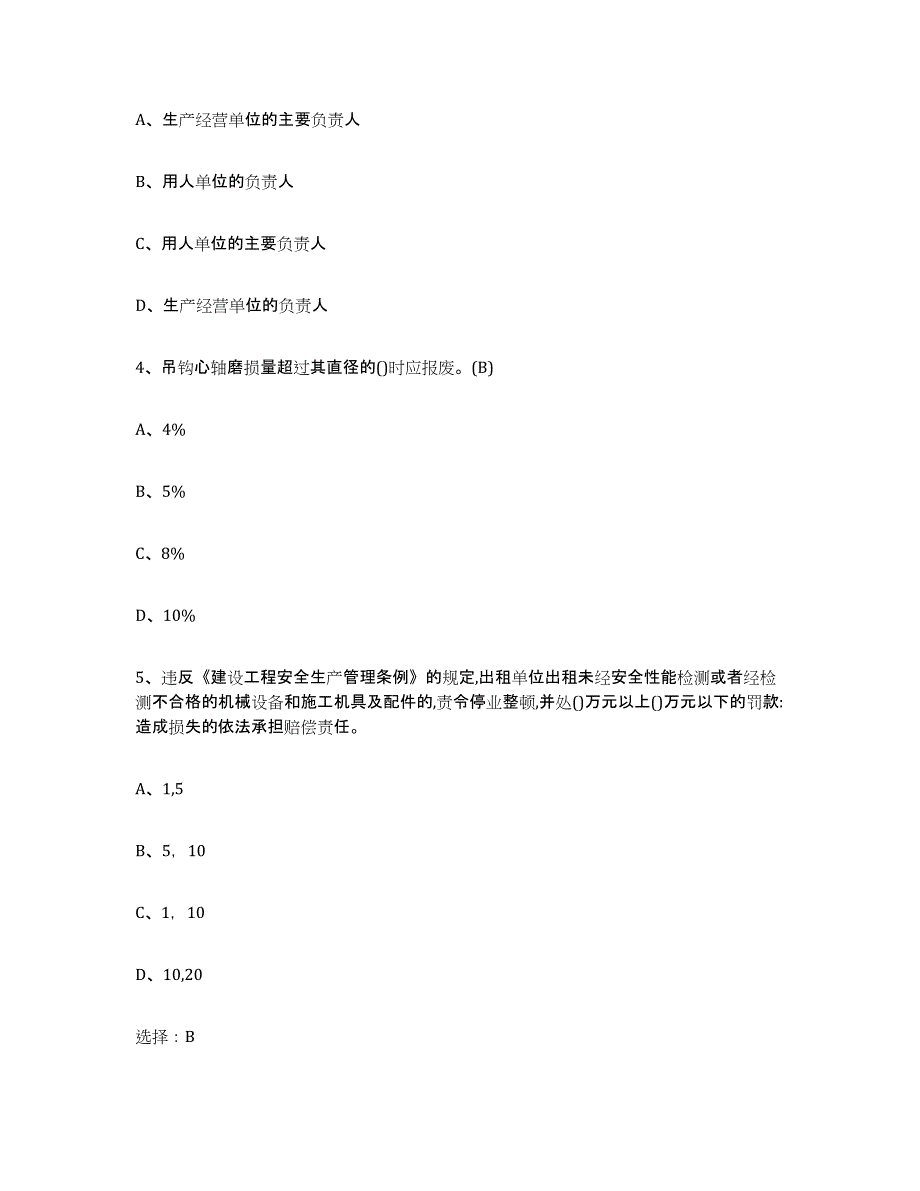 A、生产经营单位的主要负责人

B、用人单位的负责人

C、用人单位的主要负责人

D、生产经营单位的负责人

4、吊钩心轴磨损量超过其直径的()时应报废。(B)

A、4%

B、5%

C、8%

D、10%

5、违反《建设工程安全生产管理条例》的规定,出租单位出租未经安全性能检测或者经检测不合格的机械设备和施工机具及配件的,责令停业整顿,并处()万元以上()万元以下的罚款:造成损失的依法承担赔偿责任。

A、1,5

B、5，10

C、1，10

D、10,20

选择：B